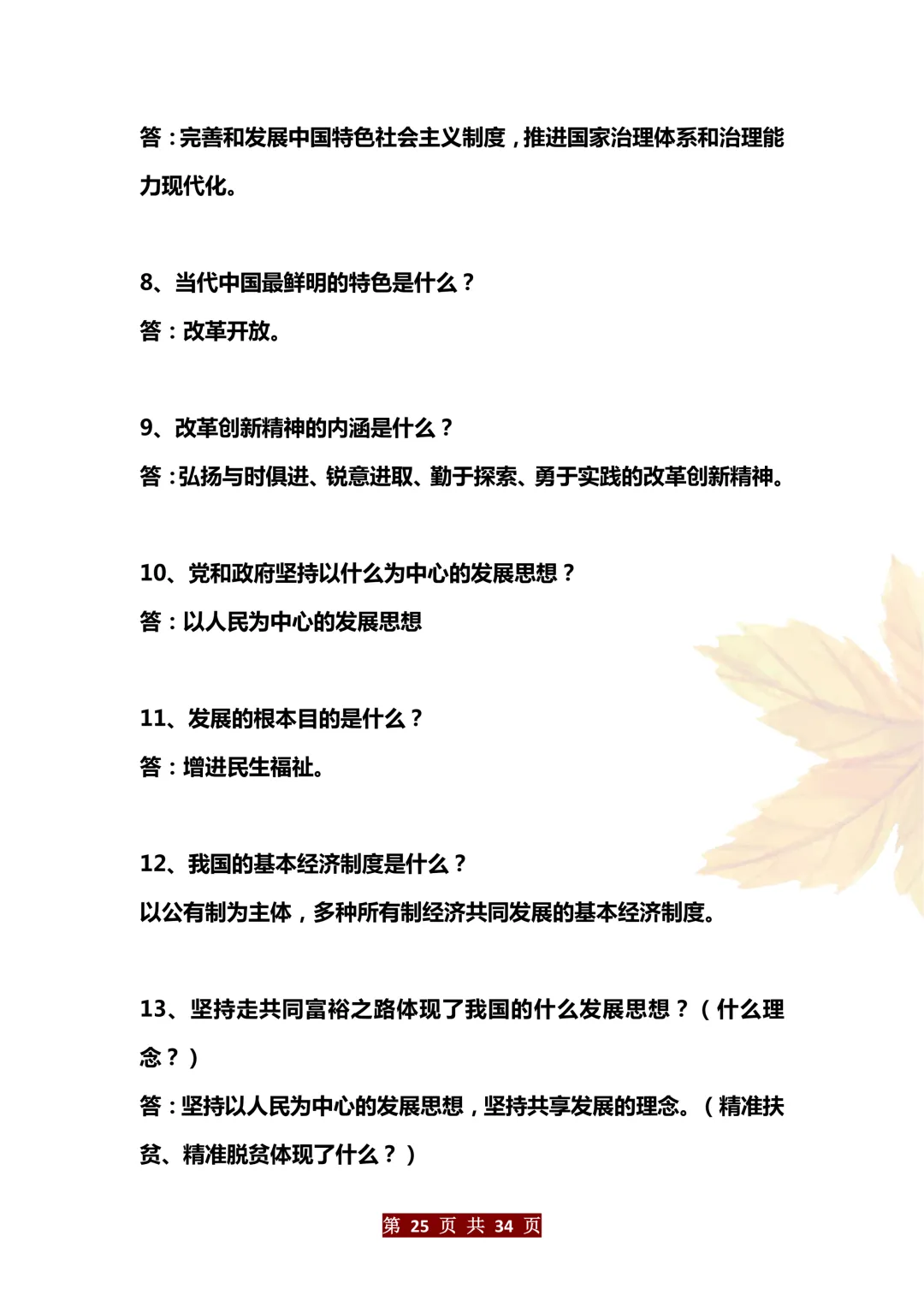 答：完善和发展中国特色社会主义制度，推进国家治理体系和治理能力现代化。

8、当代中国最鲜明的特色是什么？
答：改革开放。

9、改革创新精神的内涵是什么？
答：弘扬与时俱进、锐意进取、勤于探索、勇于实践的改革创新精神。

10、党和政府坚持以什么为中心的发展思想？
答：以人民为中心的发展思想

11、发展的根本目的是什么？
答：增进民生福祉。

12、我国的基本经济制度是什么？
以公有制为主体，多种所有制经济共同发展的基本经济制度。

13、坚持走共同富裕之路体现了我国的什么发展思想？（什么理念？）
答：坚持以人民为中心的发展思想，坚持共享发展的理念。（精准扶贫、精准脱贫体现了什么？）

第 25 页 共 34 页